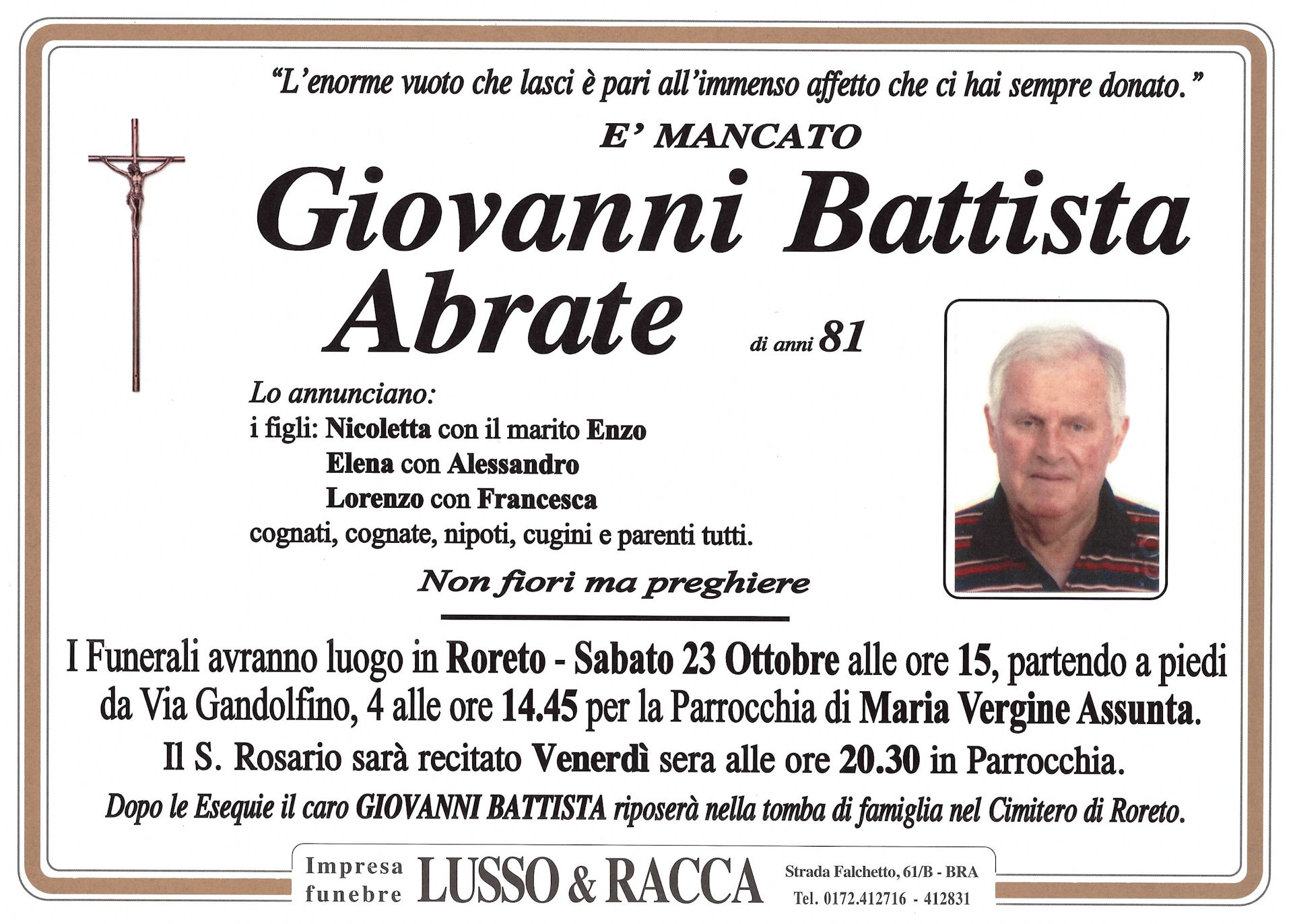 "L'enorme vuoto che lasci è pari all'immenso affetto che ci hai sempre donato."

E' MANCATO

Giovanni Battista Abrate

di anni 81

Lo annunciano:
i figli: Nicoletta con il marito Enzo
Elena con Alessandro
Lorenzo con Francesca
cognati, cognate, nipoti, cugini e parenti tutti.

Non fiori ma preghiere

I Funerali avranno luogo in Roreto - Sabato 23 Ottobre alle ore 15, partendo a piedi da Via Gandolfino, 4 alle ore 14.45 per la Parrocchia di Maria Vergine Assunta.
Il S. Rosario sarà recitato Venerdì sera alle ore 20.30 in Parrocchia.
Dopo le Esequie il caro GIOVANNI BATTISTA riposerà nella tomba di famiglia nel Cimitero di Roreto.

Impresa funebre LUSSO & RACCA Strada Falchetto, 61/B - BRA Tel. 0172.412716 - 412831